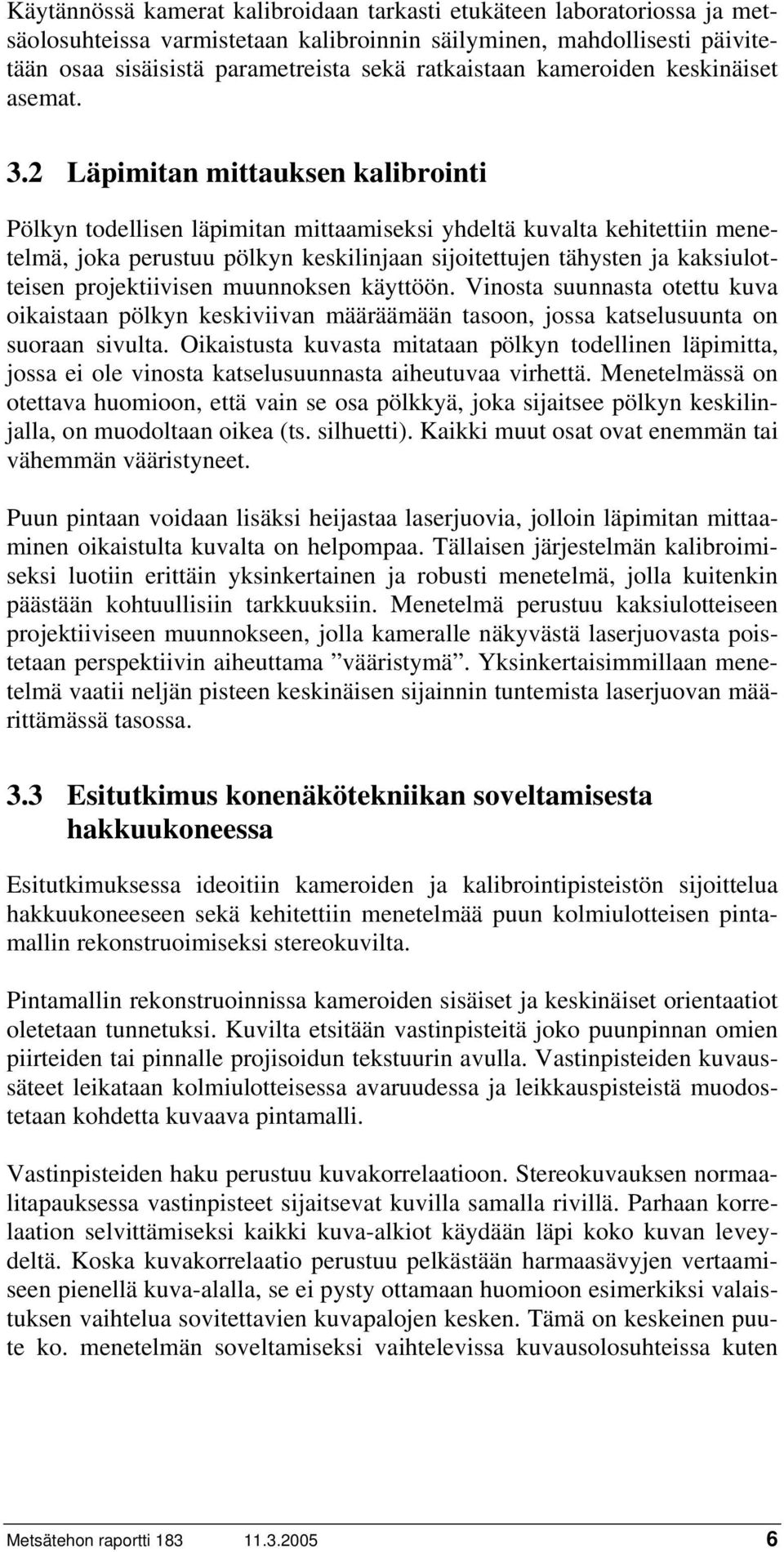 Käytännössä kamerat kalibroidaan tarkasti etukäteen laboratoriossa ja metsäolosuhteissa varmistetaan kalibroinnin säilyminen, mahdollisesti päivitetään osaa sisäisistä parametreista sekä ratkaistaan kameroiden keskinäiset asemat.

3.2 Läpimitan mittauksen kalibrointi

Pölkyn todellisen läpimitan mittaamiseksi yhdeltä kuvalta kehitettiin menetelmä, joka perustuu pölkyn keskilinjaan sijoitettujen tähysten ja kaksiulotteisen projektiivisen muunnoksen käyttöön. Vinosta suunnasta otettu kuva oikaistaan pölkyn keskiviivan määräämään tasoon, jossa katselusuunta on suoraan sivulta. Oikaistusta kuvasta mitataan pölkyn todellinen läpimitta, jossa ei ole vinosta katselusuunnasta aiheutuvaa virhettä. Menetelmässä on otettava huomioon, että vain se osa pölkkyä, joka sijaitsee pölkyn keskilinjalla, on muodoltaan oikea (ts. silhuetti). Kaikki muut osat ovat enemmän tai vähemmän vääristyneet.

Puun pintaan voidaan lisäksi heijastaa laserjuovia, jolloin läpimitan mittaaminen oikaistulta kuvalta on helpompaa. Tällaisen järjestelmän kalibroimiseksi luotiin erittäin yksinkertainen ja robusti menetelmä, jolla kuitenkin päästään kohtuullisiin tarkkuuksiin. Menetelmä perustuu kaksiulotteiseen projektiiviseen muunnokseen, jolla kameralle näkyvästä laserjuovasta poistetaan perspektiivin aiheuttama ”vääristymä”. Yksinkertaisimmillaan menetelmä vaatii neljän pisteen keskinäisen sijainnin tuntemista laserjuovan määrittämässä tasossa.

3.3 Esitutkimus konenäkötekniikan soveltamisesta hakkuukoneessa

Esitutkimuksessa ideoitiin kameroiden ja kalibrointipisteistön sijoittelua hakkuukoneeseen sekä kehitettiin menetelmää puun kolmiulotteisen pintamallin rekonstruoimiseksi stereokuvilta.

Pintamallin rekonstruoinnissa kameroiden sisäiset ja keskinäiset orientaatiot oletetaan tunnetuksi. Kuvilta etsitään vastinpisteitä joko puunpinnan omien piirteiden tai pinnalle projisoidun tekstuurin avulla. Vastinpisteiden kuvaussäteet leikataan kolmiulotteisessa avaruudessa ja leikkauspisteistä muodostetaan kohdetta kuvaava pintamalli.

Vastinpisteiden haku perustuu kuvakorrelaatioon. Stereokuvauksen normaalitapauksessa vastinpisteet sijaitsevat kuvilla samalla rivillä. Parhaan korrelaation selvittämiseksi kaikki kuva-alkiot käydään läpi koko kuvan leveydeltä. Koska kuvakorrelaatio perustuu pelkästään harmaasävyjen vertaamiseen pienellä kuva-alalla, se ei pysty ottamaan huomioon esimerkiksi valaistuksen vaihtelua sovitettavien kuvapalojen kesken. Tämä on keskeinen puute ko. menetelmän soveltamiseksi vaihtelevissa kuvausolosuhteissa kuten

Metsätehon raportti 183 11.3.2005 6